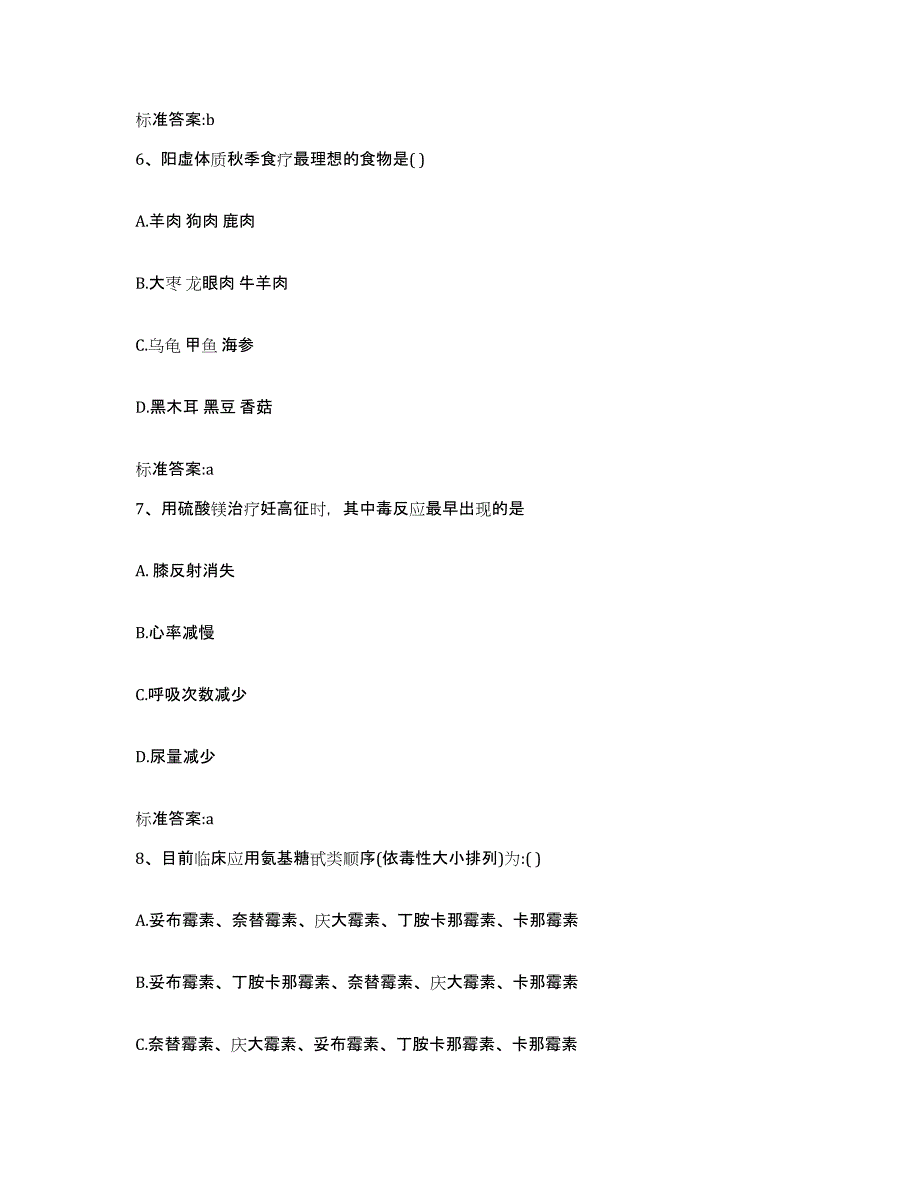 标准答案:b

6、阳虚体质秋季食疗最理想的食物是( )

A.羊肉 狗肉 鹿肉

B.大枣 龙眼肉 牛羊肉

C.乌龟 甲鱼 海参

D.黑木耳 黑豆 香菇

标准答案:a

7、用硫酸镁治疗妊高征时，其中毒反应最早出现的是

A. 膝反射消失

B.心率减慢

C.呼吸次数减少

D.尿量减少

标准答案:a

8、目前临床应用氨基糖甙类顺序(依毒性大小排列)为:( )

A.妥布霉素、奈替霉素、庆大霉素、丁胺卡那霉素、卡那霉素

B.妥布霉素、丁胺卡那霉素、奈替霉素、庆大霉素、卡那霉素

C.奈替霉素、庆大霉素、妥布霉素、丁胺卡那霉素、卡那霉素